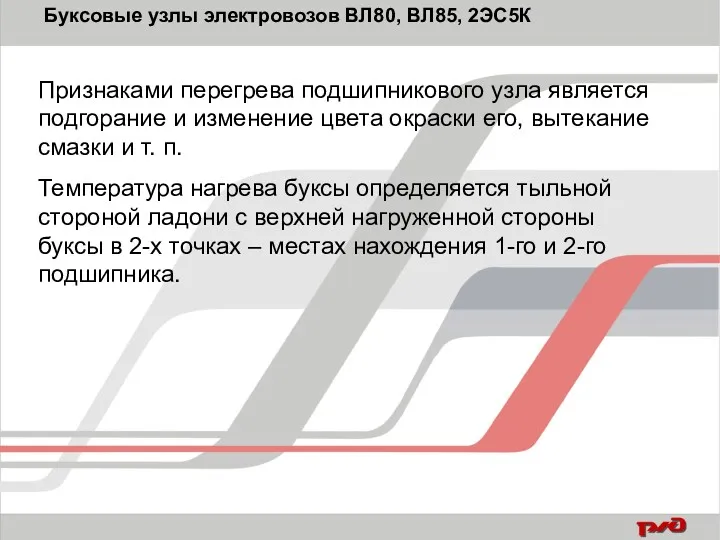 Буксовые узлы электровозов ВЛ80, ВЛ85, 2ЭС5К

Признаками перегрева подшипникового узла является подгорание и изменение цвета окраски его, вытекание смазки и т. п.

Температура нагрева буксы определяется тыльной стороной ладони с верхней нагруженной стороны буксы в 2-х точках – местах нахождения 1-го и 2-го подшипника.

РЖД